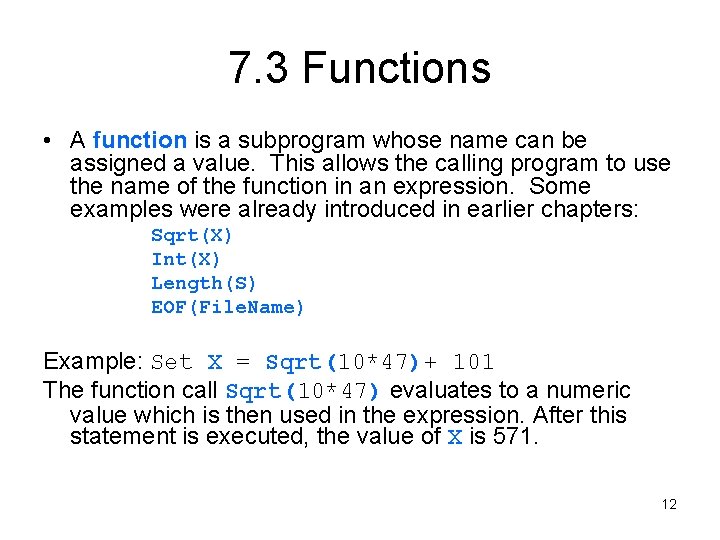 7.3 Functions

• A function is a subprogram whose name can be assigned a value. This allows the calling program to use the name of the function in an expression. Some examples were already introduced in earlier chapters:

Sqrt(X)
Int(X)
Length(S)
EOF(FileName)

Example: Set X = Sqrt(10*47)+ 101
The function call Sqrt(10*47) evaluates to a numeric value which is then used in the expression. After this statement is executed, the value of X is 571.

12